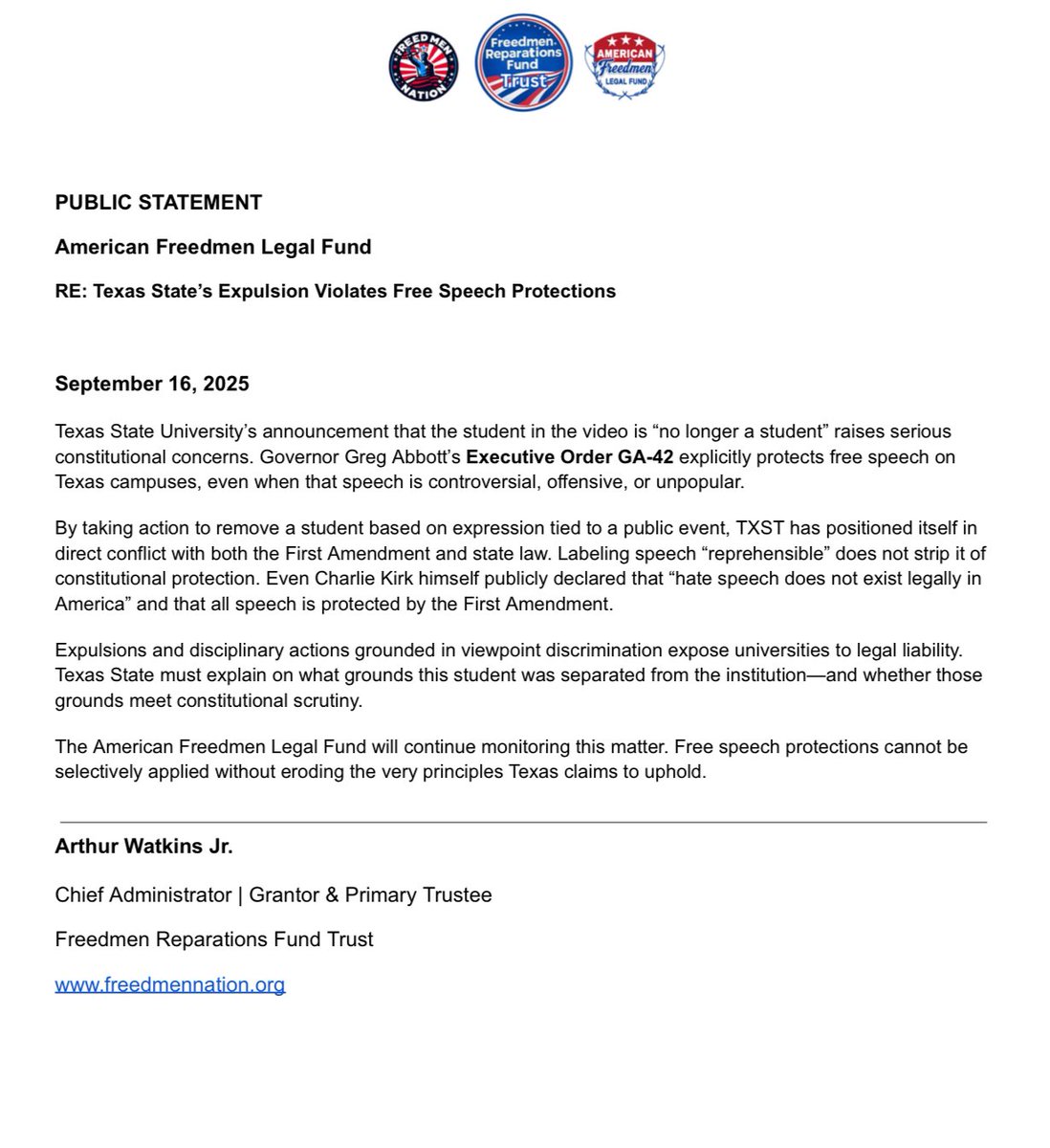 FREEDMEN NATION

Freedmen Reparations Fund Trust

AMERICAN Freedmen LEGAL FUND

PUBLIC STATEMENT

American Freedmen Legal Fund

RE: Texas State's Expulsion Violates Free Speech Protections

September 16, 2025

Texas State University's announcement that the student in the video is "no longer a student" raises serious constitutional concerns. Governor Greg Abbott's Executive Order GA-42 explicitly protects free speech on Texas campuses, even when that speech is controversial, offensive, or unpopular.

By taking action to remove a student based on expression tied to a public event, TXST has positioned itself in direct conflict with both the First Amendment and state law. Labeling speech "reprehensible" does not strip it of constitutional protection. Even Charlie Kirk himself publicly declared that "hate speech does not exist legally in America" and that all speech is protected by the First Amendment.

Expulsions and disciplinary actions grounded in viewpoint discrimination expose universities to legal liability. Texas State must explain on what grounds this student was separated from the institution—and whether those grounds meet constitutional scrutiny.

The American Freedmen Legal Fund will continue monitoring this matter. Free speech protections cannot be selectively applied without eroding the very principles Texas claims to uphold.

Arthur Watkins Jr.

Chief Administrator | Grantor & Primary Trustee

Freedmen Reparations Fund Trust

www.freedmennation.org